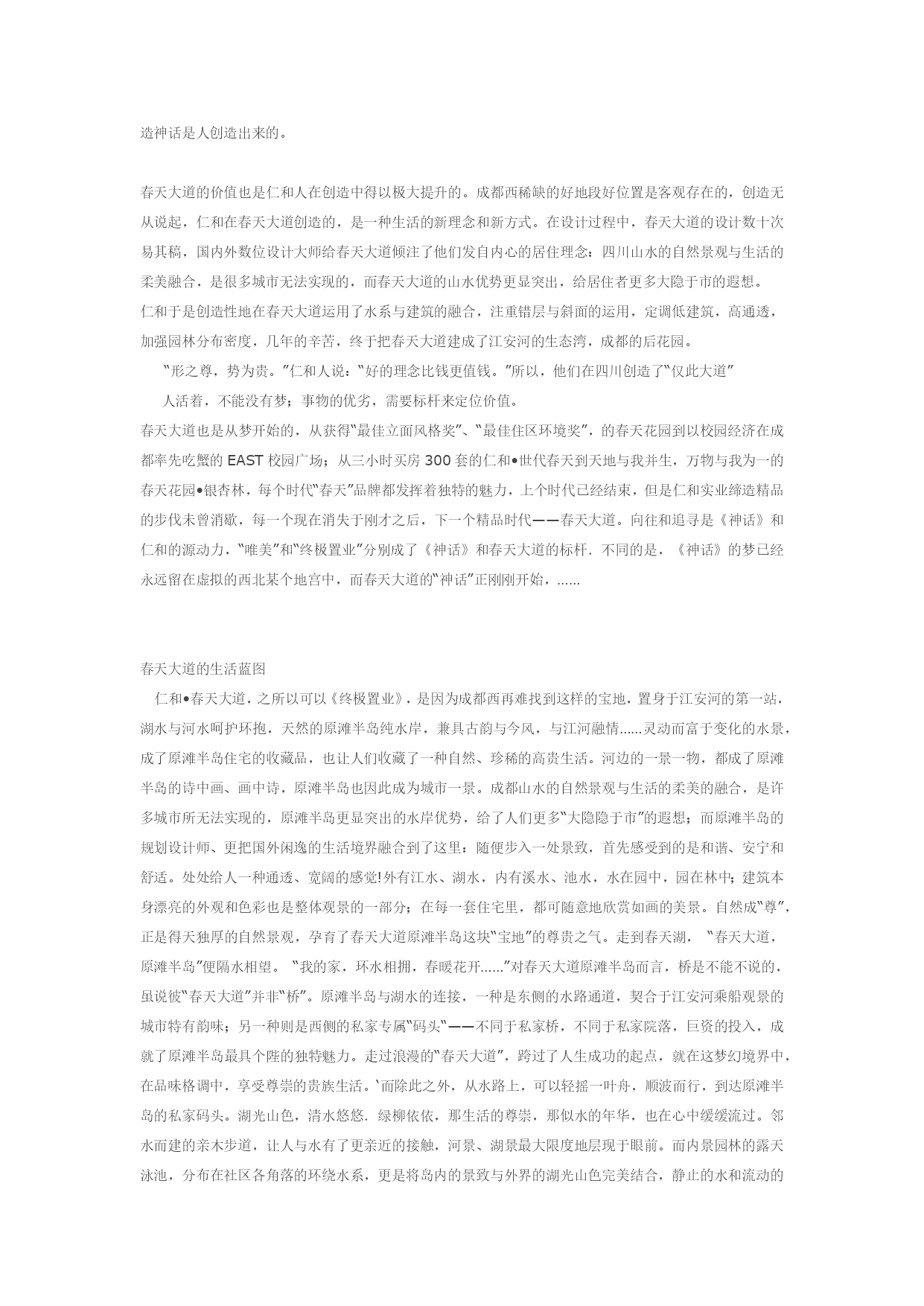 造神话是人创造出来的。

春天大道的价值也是仁和人在创造中得以极大提升的。成都西稀缺的好地段好位置是客观存在的，创造无从说起，仁和在春天大道创造的，是一种生活的新理念和新方式。在设计过程中，春天大道的设计数十次易其稿，国内外数位设计大师给春天大道倾注了他们发自内心的居住理念：四川山水的自然景观与生活的柔美融合，是很多城市无法实现的，而春天大道的山水优势更显突出，给居住者更多大隐于市的遐想。
仁和于是创造性地在春天大道运用了水系与建筑的融合，注重错层与斜面的运用，定调低建筑，高通透，加强园林分布密度，几年的辛苦，终于把春天大道建成了江安河的生态湾，成都的后花园。
“形之尊，势为贵。”仁和人说：“好的理念比钱更值钱。”所以，他们在四川创造了“仅此大道”
人活着，不能没有梦；事物的优劣，需要标杆来定位价值。
春天大道也是从梦开始的，从获得“最佳立面风格奖”、“最佳住区环境奖”，的春天花园到以校园经济在成都率先吃蟹的 EAST 校园广场；从三小时买房 300 套的仁和•世代春天到天地与我并生，万物与我为一的春天花园•银杏林，每个时代“春天”品牌都发挥着独特的魅力，上个时代已经结束，但是仁和实业缔造精品的步伐未曾消歇，每一个现在消失于刚才之后，下一个精品时代——春天大道。向往和追寻是《神话》和仁和的源动力，“唯美”和“终极置业”分别成了《神话》和春天大道的标杆．不同的是，《神话》的梦已经永远留在虚拟的西北某个地宫中，而春天大道的“神话”正刚刚开始，......

春天大道的生活蓝图
仁和•春天大道，之所以可以《终极置业》，是因为成都西再难找到这样的宝地，置身于江安河的第一站，湖水与河水呵护环抱，天然的原滩半岛纯水岸，兼具古韵与今风，与江河融情......灵动而富于变化的水景，成了原滩半岛住宅的收藏品，也让人们收藏了一种自然、珍稀的高贵生活。河边的一景一物，都成了原滩半岛的诗中画、画中诗，原滩半岛也因此成为城市一景。成都山水的自然景观与生活的柔美的融合，是许多城市所无法实现的，原滩半岛更显突出的水岸优势，给了人们更多“大隐隐于市”的遐想；而原滩半岛的规划设计师、更把国外闲逸的生活境界融合到了这里：随便步入一处景致，首先感受到的是和谐、安宁和舒适。处处给人一种通透、宽阔的感觉!外有江水、湖水，内有溪水、池水，水在园中，园在林中；建筑本身漂亮的外观和色彩也是整体观景的一部分；在每一套住宅里，都可随意地欣赏如画的美景。自然成“尊”，正是得天独厚的自然景观，孕育了春天大道原滩半岛这块“宝地”的尊贵之气。走到春天湖，“春天大道，原滩半岛”便隔水相望。“我的家，环水相拥，春暖花开......”对春天大道原滩半岛而言，桥是不能不说的，虽说彼“春天大道”并非“桥”。原滩半岛与湖水的连接，一种是东侧的水路通道，契合于江安河乘船观景的城市特有韵味；另一种则是西侧的私家专属“码头“——不同于私家桥，不同于私家院落，巨资的投入，成就了原滩半岛最具个陛的独特魅力。走过浪漫的“春天大道”，跨过了人生成功的起点，就在这梦幻境界中，在品味格调中，享受尊崇的贵族生活。‘而除此之外，从水路上，可以轻摇一叶舟，顺波而行，到达原滩半岛的私家码头。湖光山色，清水悠悠．绿柳依依，那生活的尊崇，那似水的年华，也在心中缓缓流过。邻水而建的亲木步道，让人与水有了更亲近的接触，河景、湖景最大限度地层现于眼前。而内景园林的露天泳池，分布在社区各角落的环绕水系，更是将岛内的景致与外界的湖光山色完美结合，静止的水和流动的